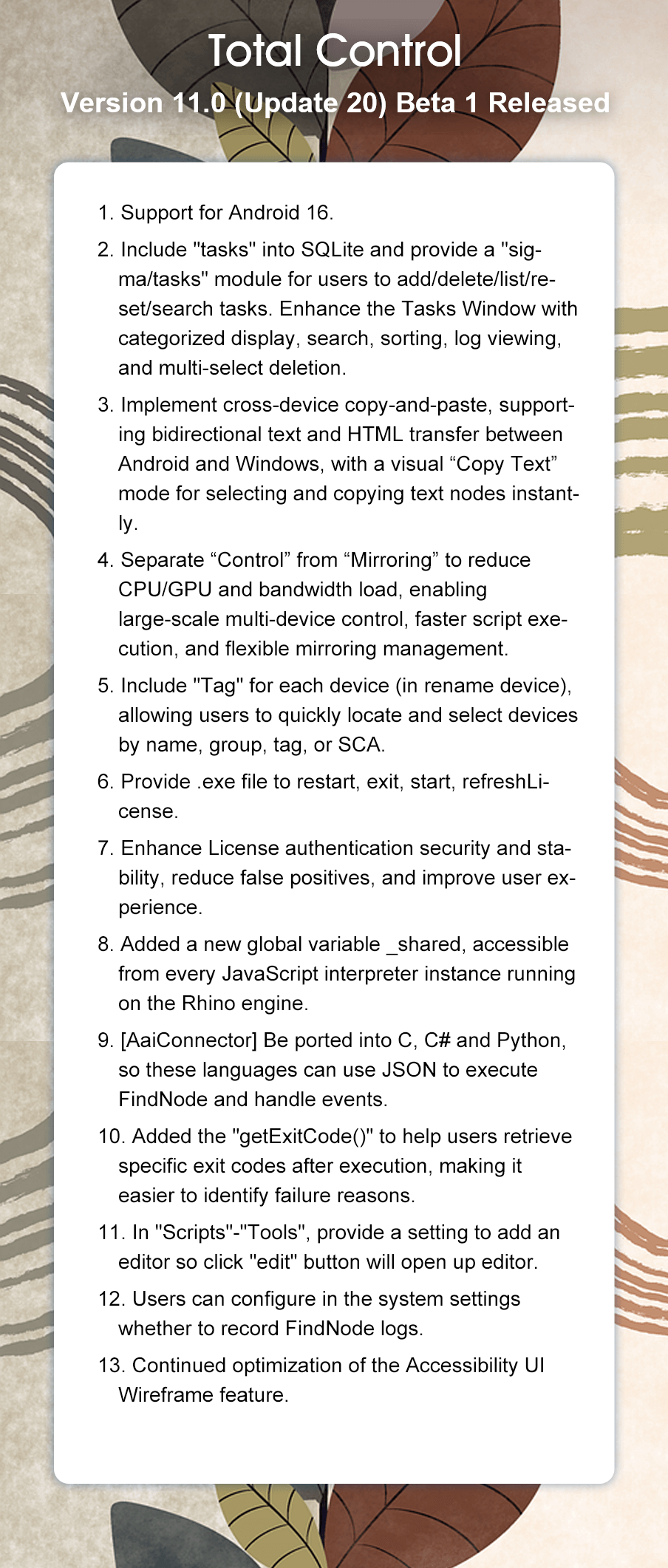 Total Control

Version 11.0 (Update 20) Beta 1 Released

1. Support for Android 16.

2. Include "tasks" into SQLite and provide a "sigma/tasks" module for users to add/delete/list/reset/search tasks. Enhance the Tasks Window with categorized display, search, sorting, log viewing, and multi-select deletion.

3. Implement cross-device copy-and-paste, supporting bidirectional text and HTML transfer between Android and Windows, with a visual “Copy Text” mode for selecting and copying text nodes instantly.

4. Separate “Control” from “Mirroring” to reduce CPU/GPU and bandwidth load, enabling large-scale multi-device control, faster script execution, and flexible mirroring management.

5. Include "Tag" for each device (in rename device), allowing users to quickly locate and select devices by name, group, tag, or SCA.

6. Provide .exe file to restart, exit, start, refreshLicense.

7. Enhance License authentication security and stability, reduce false positives, and improve user experience.

8. Added a new global variable _shared, accessible from every JavaScript interpreter instance running on the Rhino engine.

9. [AaiConnector] Be ported into C, C# and Python, so these languages can use JSON to execute FindNode and handle events.

10. Added the "getExitCode()" to help users retrieve specific exit codes after execution, making it easier to identify failure reasons.

11. In "Scripts"-"Tools", provide a setting to add an editor so click "edit" button will open up editor.

12. Users can configure in the system settings whether to record FindNode logs.

13. Continued optimization of the Accessibility UI Wireframe feature.